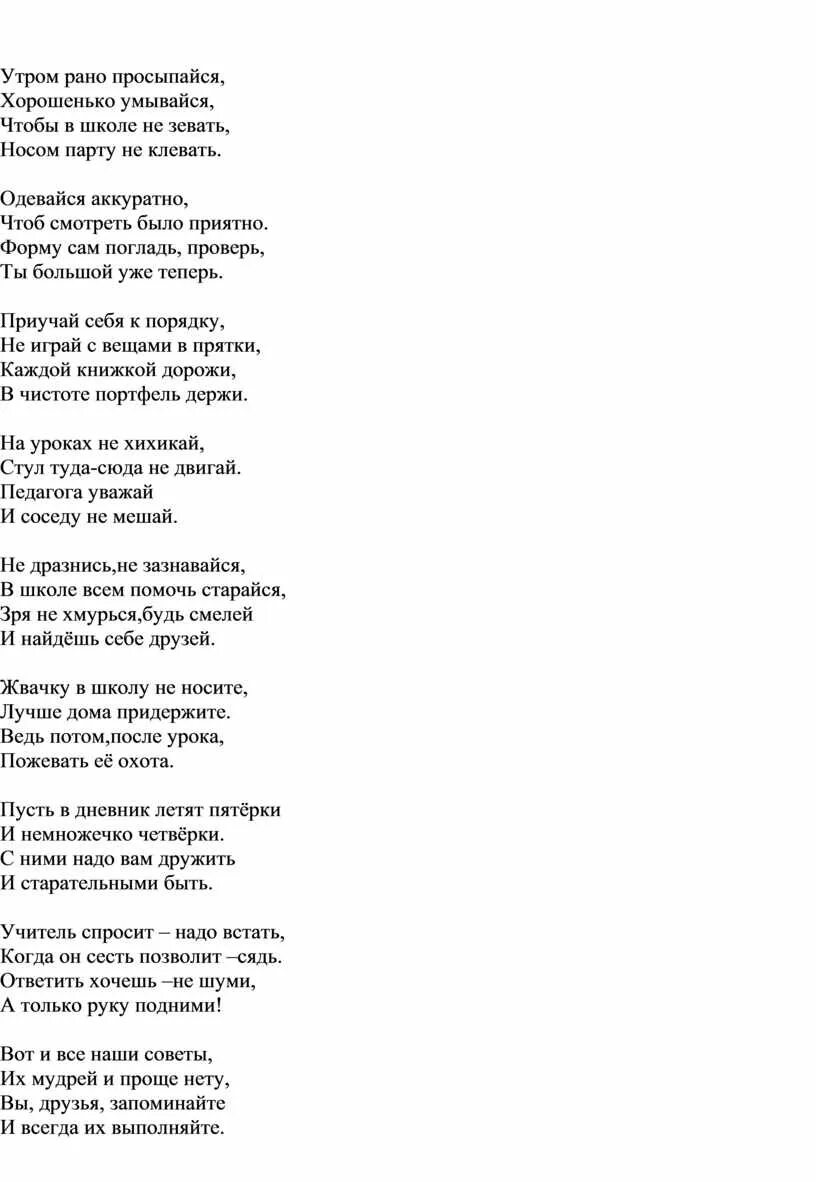 Утром рано просыпайся,
Хорошенько умывайся,
Чтобы в школе не зевать,
Носом парту не клевать.

Одевайся аккуратно,
Чтоб смотреть было приятно.
Форму сам погладь, проверь,
Ты большой уже теперь.

Приучай себя к порядку,
Не играй с вещами в прятки,
Каждой книжкой дорожи,
В чистоте портфель держи.

На уроках не хихикай,
Стул туда-сюда не двигай.
Педагога уважай
И соседу не мешай.

Не дразнись,не зазнавайся,
В школе всем помочь старайся,
Зря не хмурься,будь смелей
И найдёшь себе друзей.

Жвачку в школу не носите,
Лучше дома придержите.
Ведь потом,после урока,
Пожевать её охота.

Пусть в дневник летят пятёрки
И немножечко четвёрки.
С ними надо вам дружить
И старательными быть.

Учитель спросит – надо встать,
Когда он сесть позволит –сядь.
Ответить хочешь –не шуми,
А только руку подними!

Вот и все наши советы,
Их мудрей и проще нету,
Вы, друзья, запоминайте
И всегда их выполняйте.